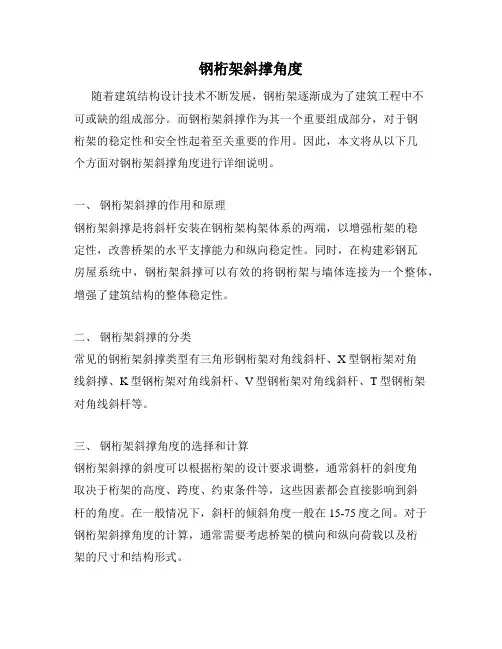 钢桁架斜撑角度

随着建筑结构设计技术不断发展，钢桁架逐渐成为了建筑工程中不可或缺的组成部分。而钢桁架斜撑作为其一个重要组成部分，对于钢桁架的稳定性和安全性起着至关重要的作用。因此，本文将从以下几个方面对钢桁架斜撑角度进行详细说明。

一、 钢桁架斜撑的作用和原理
钢桁架斜撑是将斜杆安装在钢桁架构架体系的两端，以增强桁架的稳定性，改善桥架的水平支撑能力和纵向稳定性。同时，在构建彩钢瓦房屋系统中，钢桁架斜撑可以有效的将钢桁架与墙体连接为一个整体，增强了建筑结构的整体稳定性。

二、 钢桁架斜撑的分类
常见的钢桁架斜撑类型有三角形钢桁架对角线斜杆、X 型钢桁架对角线斜撑、K 型钢桁架对角线斜杆、V 型钢桁架对角线斜杆、T 型钢桁架对角线斜杆等。

三、 钢桁架斜撑角度的选择和计算
钢桁架斜撑的斜度可以根据桁架的设计要求调整，通常斜杆的斜度角取决于桁架的高度、跨度、约束条件等，这些因素都会直接影响到斜杆的角度。在一般情况下，斜杆的倾斜角度一般在 15-75 度之间。对于钢桁架斜撑角度的计算，通常需要考虑桥架的横向和纵向荷载以及桁架的尺寸和结构形式。